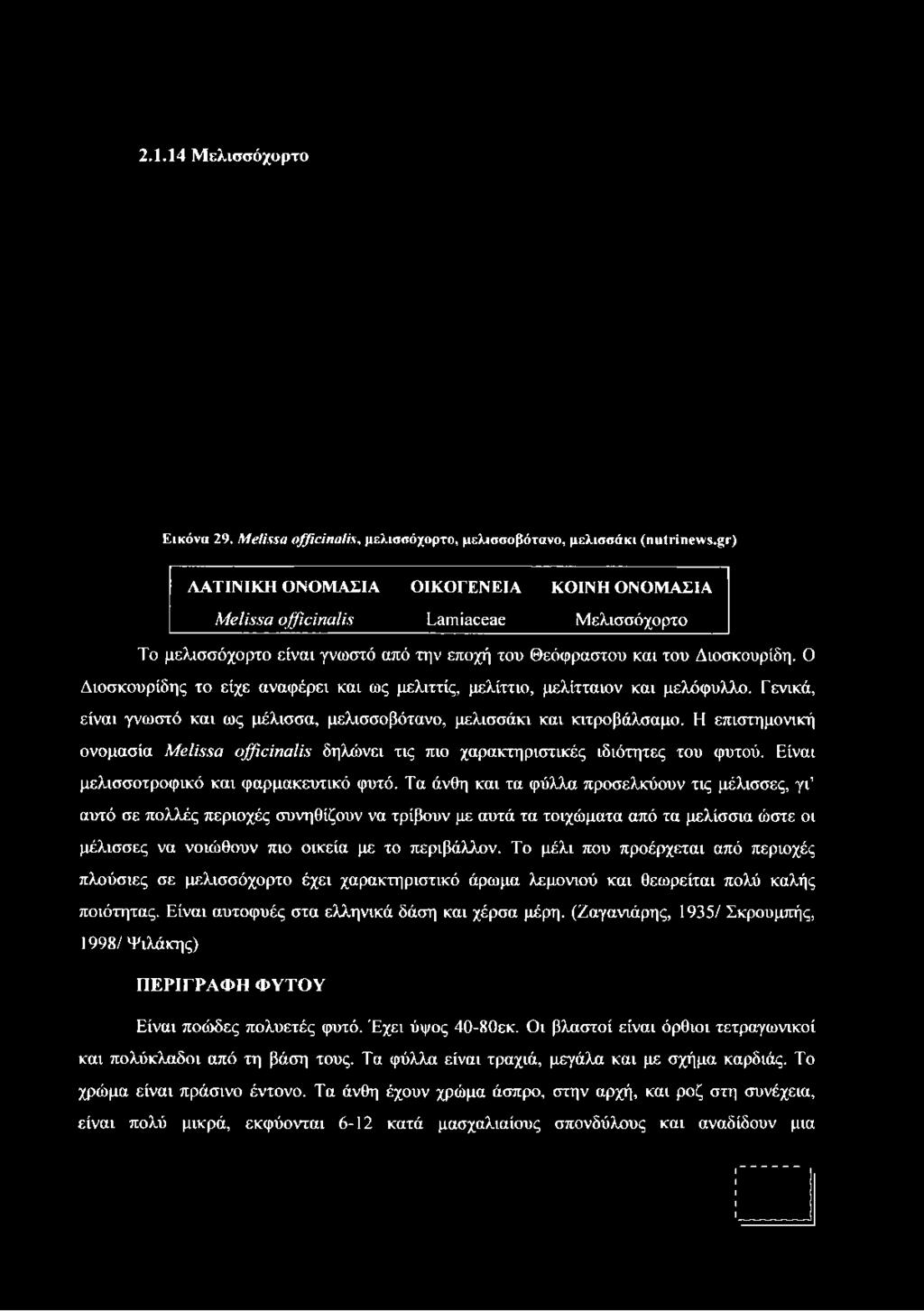 2.1.14 Μελισσόχορτο

Εικόνα 29. Melissa officinalis, μελισσόχορτο, μελισσοβότανο, μελισσάκι (nutrinews.gr)

| ΛΑΤΙΝΙΚΗ ΟΝΟΜΑΣΙΑ | ΟΙΚΟΓΕΝΕΙΑ | ΚΟΙΝΗ ΟΝΟΜΑΣΙΑ |
|---|---|---|
| Melissa officinalis | Lamiaceae | Μελισσόχορτο |

Το μελισσόχορτο είναι γνωστό από την εποχή του Θεόφραστου και του Διοσκουρίδη. Ο Διοσκουρίδης το είχε αναφέρει και ως μελιττίς, μελίττιο, μελίτταιον και μελόφυλλο. Γενικά, είναι γνωστό και ως μέλισσα, μελισσοβότανο, μελισσάκι και κιτροβάλσαμο. Η επιστημονική ονομασία Melissa officinalis δηλώνει τις πιο χαρακτηριστικές ιδιότητες του φυτού. Είναι μελισσοτροφικό και φαρμακευτικό φυτό. Τα άνθη και τα φύλλα προσελκύουν τις μέλισσες, γι' αυτό σε πολλές περιοχές συνηθίζουν να τρίβουν με αυτά τα τοιχώματα από τα μελίσσια ώστε οι μέλισσες να νοιώθουν πιο οικεία με το περιβάλλον. Το μέλι που προέρχεται από περιοχές πλούσιες σε μελισσόχορτο έχει χαρακτηριστικό άρωμα λεμονιού και θεωρείται πολύ καλής ποιότητας. Είναι αυτοφυές στα ελληνικά δάση και χέρσα μέρη. (Ζαγανιάρης, 1935/ Σκρουμπής, 1998/ Ψιλάκης)

ΠΕΡΙΓΡΑΦΗ ΦΥΤΟΥ

Είναι ποώδες πολυετές φυτό. Έχει ύψος 40-80εκ. Οι βλαστοί είναι όρθιοι τετραγωνικοί και πολύκλαδοι από τη βάση τους. Τα φύλλα είναι τραχιά, μεγάλα και με σχήμα καρδιάς. Το χρώμα είναι πράσινο έντονο. Τα άνθη έχουν χρώμα άσπρο, στην αρχή, και ροζ στη συνέχεια, είναι πολύ μικρά, εκφύονται 6-12 κατά μασχαλιαίους σπονδύλους και αναδίδουν μια